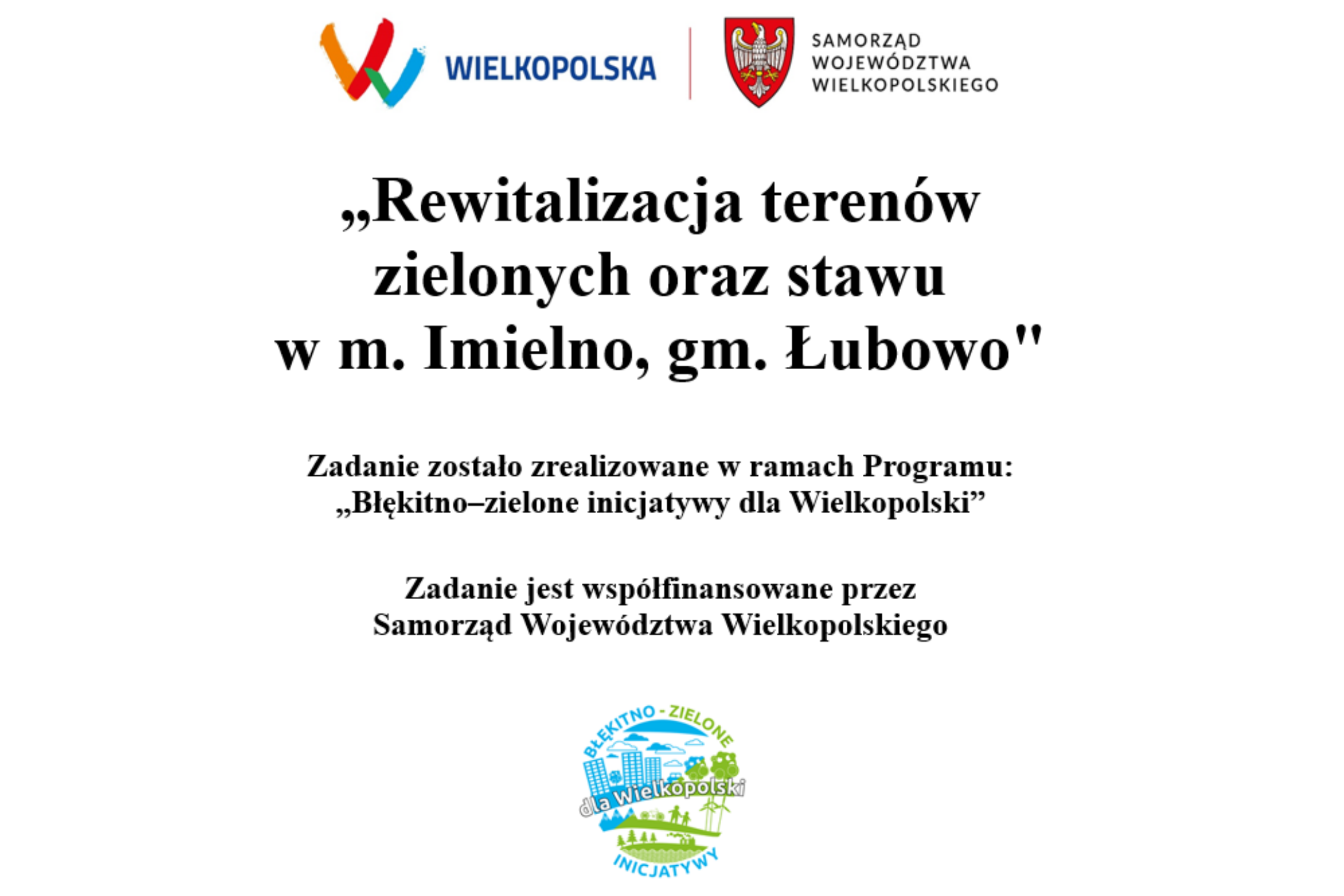 WIELKOPOLSKA

SAMORZĄD WOJEWÓDZTWA WIELKOPOLSKIEGO

„Rewitalizacja terenów zielonych oraz stawu w m. Imielno, gm. Łubowo"

Zadanie zostało zrealizowane w ramach Programu: „Błękitno–zielone inicjatywy dla Wielkopolski”

Zadanie jest współfinansowane przez Samorząd Województwa Wielkopolskiego

BŁĘKITNO - ZIELONE dla Wielkopolski INICJATYWY